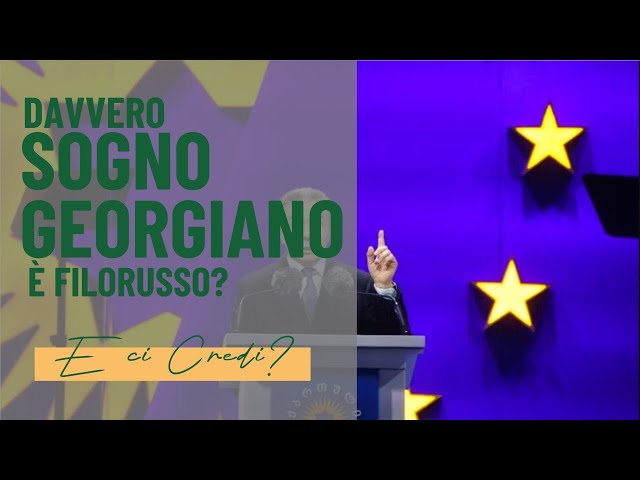 DAVVERO
SOGNO
GEORGIANO
È FILORUSSO?

E ci Credi?